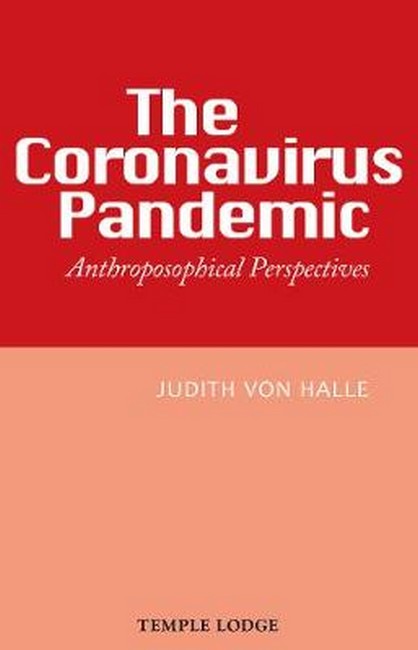 The Coronavirus Pandemic

Anthroposophical Perspectives

JUDITH VON HALLE

TEMPLE LODGE